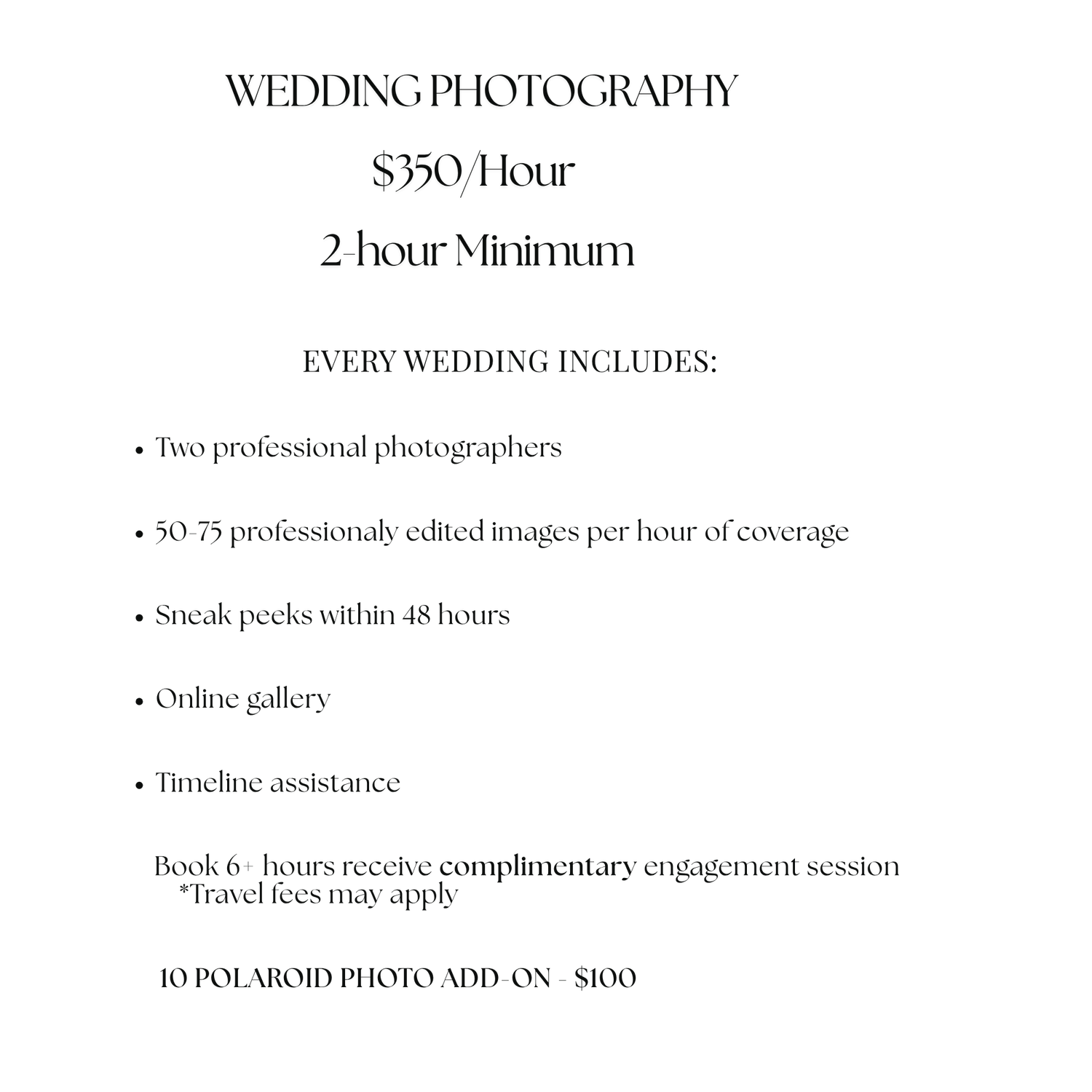 WEDDING PHOTOGRAPHY

$350/Hour

2-hour Minimum

EVERY WEDDING INCLUDES:

• Two professional photographers

• 50-75 professionaly edited images per hour of coverage

• Sneak peeks within 48 hours

• Online gallery

• Timeline assistance

Book 6+ hours receive complimentary engagement session
*Travel fees may apply

10 POLAROID PHOTO ADD-ON - $100